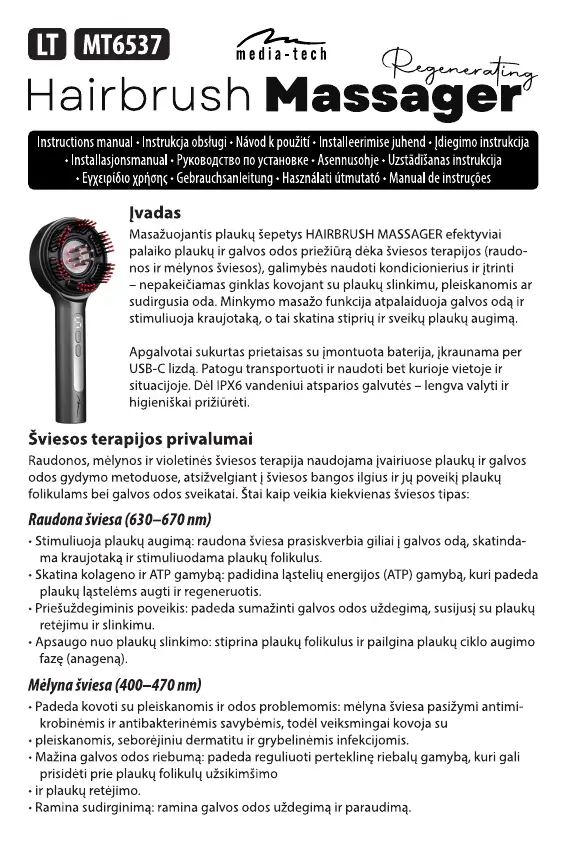 LT MT6537

media-tech

Regenerating
Hairbrush Massager

Instructions manual • Instrukcja obsługi • Návod k použití • Installeerimise juhend • Įdiegimo instrukcija • Installasjonsmanual • Руководство по установке • Asennusohje • Uzstādīšanas instrukcija • Εγχειρίδιο χρήσης • Gebrauchsanleitung • Használati útmutató • Manual de instruções

Įvadas

Masažuojantis plaukų šepetys HAIRBRUSH MASSAGER efektyviai palaiko plaukų ir galvos odos priežiūrą dėka šviesos terapijos (raudonos ir mėlynos šviesos), galimybės naudoti kondicionierius ir įtrinti – nepakeičiamas ginklas kovojant su plaukų slinkimu, pleiskanomis ar sudirgusia oda. Minkymo masažo funkcija atpalaiduoja galvos odą ir stimuliuoja kraujotaką, o tai skatina stiprių ir sveikų plaukų augimą.

Apgalvotai sukurtas prietaisas su įmontuota baterija, įkraunama per USB-C lizdą. Patogu transportuoti ir naudoti bet kurioje vietoje ir situacijoje. Dėl IPX6 vandeniui atsparios galvutės – lengva valyti ir higieniškai prižiūrėti.

Šviesos terapijos privalumai

Raudonos, mėlynos ir violetinės šviesos terapija naudojama įvairiuose plaukų ir galvos odos gydymo metoduose, atsižvelgiant į šviesos bangos ilgius ir jų poveikį plaukų folikulams bei galvos odos sveikatai. Štai kaip veikia kiekvienas šviesos tipas:

Raudona šviesa (630–670 nm)

• Stimuliuoja plaukų augimą: raudona šviesa prasiskverbia giliai į galvos odą, skatindama kraujotaką ir stimuliuodama plaukų folikulus.
• Skatina kolageno ir ATP gamybą: padidina ląstelių energijos (ATP) gamybą, kuri padeda plaukų ląstelėms augti ir regeneruotis.
• Priešuždegiminis poveikis: padeda sumažinti galvos odos uždegimą, susijusį su plaukų retėjimu ir slinkimu.
• Apsaugo nuo plaukų slinkimo: stiprina plaukų folikulus ir pailgina plaukų ciklo augimo fazę (anageną).

Mėlyna šviesa (400–470 nm)

• Padeda kovoti su pleiskanomis ir odos problemomis: mėlyna šviesa pasižymi antimikrobinėmis ir antibakterinėmis savybėmis, todėl veiksmingai kovoja su
• pleiskanomis, seborėjiniu dermatitu ir grybelinėmis infekcijomis.
• Mažina galvos odos riebumą: padeda reguliuoti perteklinę riebalų gamybą, kuri gali prisidėti prie plaukų folikulų užsikimšimo
• ir plaukų retėjimo.
• Ramina sudirginimą: ramina galvos odos uždegimą ir paraudimą.